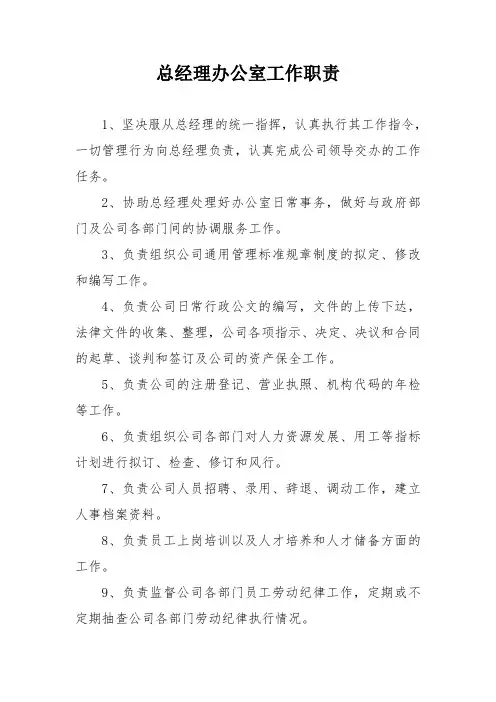 总经理办公室工作职责

1、坚决服从总经理的统一指挥，认真执行其工作指令，一切管理行为向总经理负责，认真完成公司领导交办的工作任务。

2、协助总经理处理好办公室日常事务，做好与政府部门及公司各部门间的协调服务工作。

3、负责组织公司通用管理标准规章制度的拟定、修改和编写工作。

4、负责公司日常行政公文的编写，文件的上传下达，法律文件的收集、整理，公司各项指示、决定、决议和合同的起草、谈判和签订及公司的资产保全工作。

5、负责公司的注册登记、营业执照、机构代码的年检等工作。

6、负责组织公司各部门对人力资源发展、用工等指标计划进行拟订、检查、修订和风行。

7、负责公司人员招聘、录用、辞退、调动工作，建立人事档案资料。

8、负责员工上岗培训以及人才培养和人才储备方面的工作。

9、负责监督公司各部门员工劳动纪律工作，定期或不定期抽查公司各部门劳动纪律执行情况。